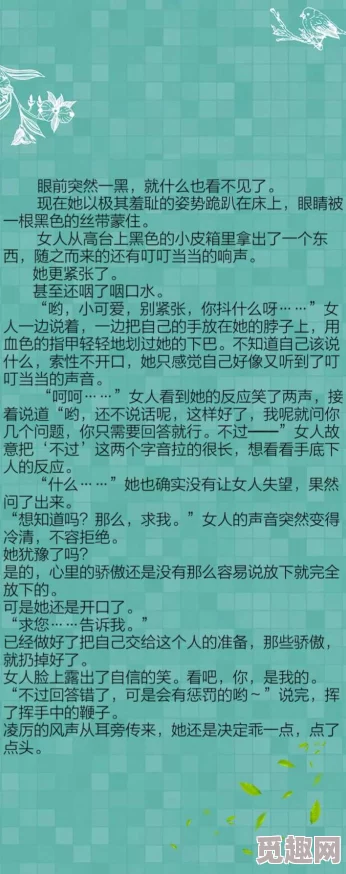 眼前突然一黑，就什么也看不见了。

现在她以极其羞耻的姿势跪趴在床上，眼睛被一根黑色的丝带蒙住。

女人从高台上黑色的小皮箱里拿出了一个东西，随之而来的还有叮叮当当的响声。

她更紧张了。

甚至还咽了咽口水。

“哟，小可爱，别紧张，你抖什么呀……”女人一边说着，一边把自己的手放在她的脖子上，用血色的指甲轻轻地划过她的下巴。不知道自己该说什么，索性不开口，她只感觉自己好像又听到了叮叮当当的声音。

“呵呵……”女人看到她的反应笑了两声，接着说道“哟，还不说话呢，这样好了，我呢就问你几个问题，你只需要回答就行。不过——”女人故意把‘不过’这两个字音拉的很长，想看看手底下人的反应。

“什么……”她也确实没有让女人失望，果然问了出来。

“想知道吗？那么，求我。”女人的声音突然变得冷清，不容拒绝。

她犹豫了吗？

是的，心里的骄傲还是没有那么容易说放下就完全放下的。

可是她还是开口了。

“求您……告诉我。”

已经做好了把自己交给这个人的准备，那些骄傲，就扔掉好了。

女人脸上露出了自信的笑。看吧，你，是我的。

“不过回答错了，可是会有惩罚的哟～”说完，挥了挥手中的鞭子。

凌厉的风声从耳旁传来，她还是决定乖一点，点了点头。

觅趣网